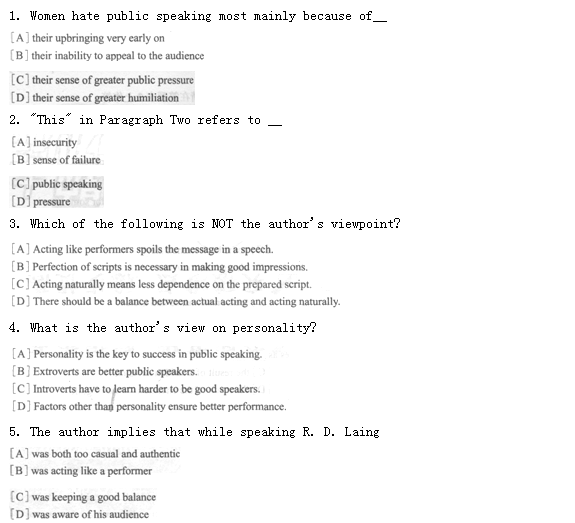 1. Women hate public speaking most mainly because of__

[A] their upbringing very early on
[B] their inability to appeal to the audience
[C] their sense of greater public pressure
[D] their sense of greater humiliation

2. "This" in Paragraph Two refers to __

[A] insecurity
[B] sense of failure
[C] public speaking
[D] pressure

3. Which of the following is NOT the author's viewpoint?

[A] Acting like performers spoils the message in a speech.
[B] Perfection of scripts is necessary in making good impressions.
[C] Acting naturally means less dependence on the prepared script.
[D] There should be a balance between actual acting and acting naturally.

4. What is the author's view on personality?

[A] Personality is the key to success in public speaking.
[B] Extroverts are better public speakers.
[C] Introverts have to learn harder to be good speakers.
[D] Factors other than personality ensure better performance.

5. The author implies that while speaking R. D. Laing

[A] was both too casual and authentic
[B] was acting like a performer
[C] was keeping a good balance
[D] was aware of his audience